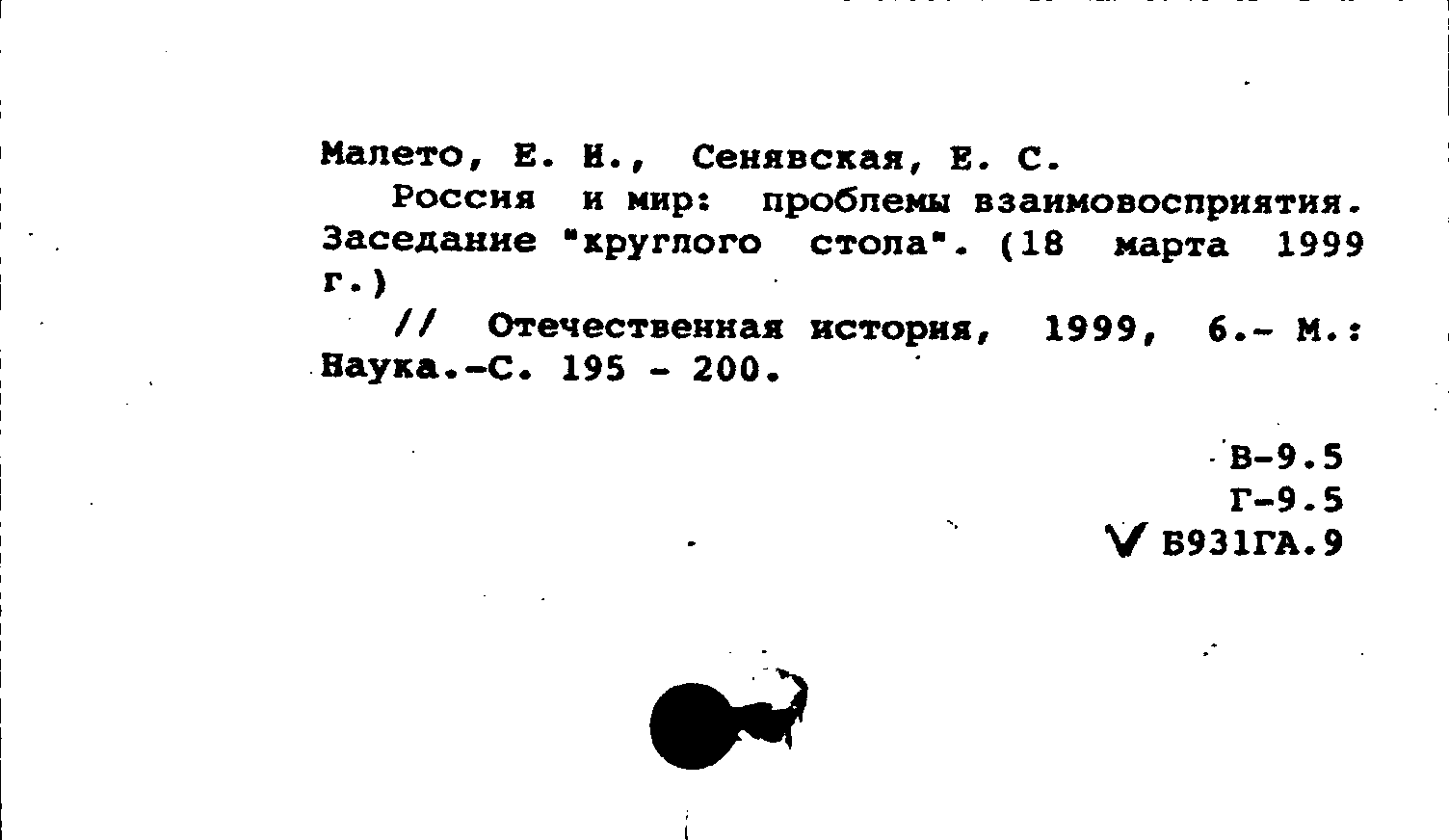 Малето, Е. И., Сенявская, Е. С.

Россия и мир: проблемы взаимовосприятия. Заседание "круглого стола". (18 марта 1999 г.)

// Отечественная история, 1999, 6.- М.: Наука.-С. 195 - 200.

В-9.5
Г-9.5
V Б931ГА.9